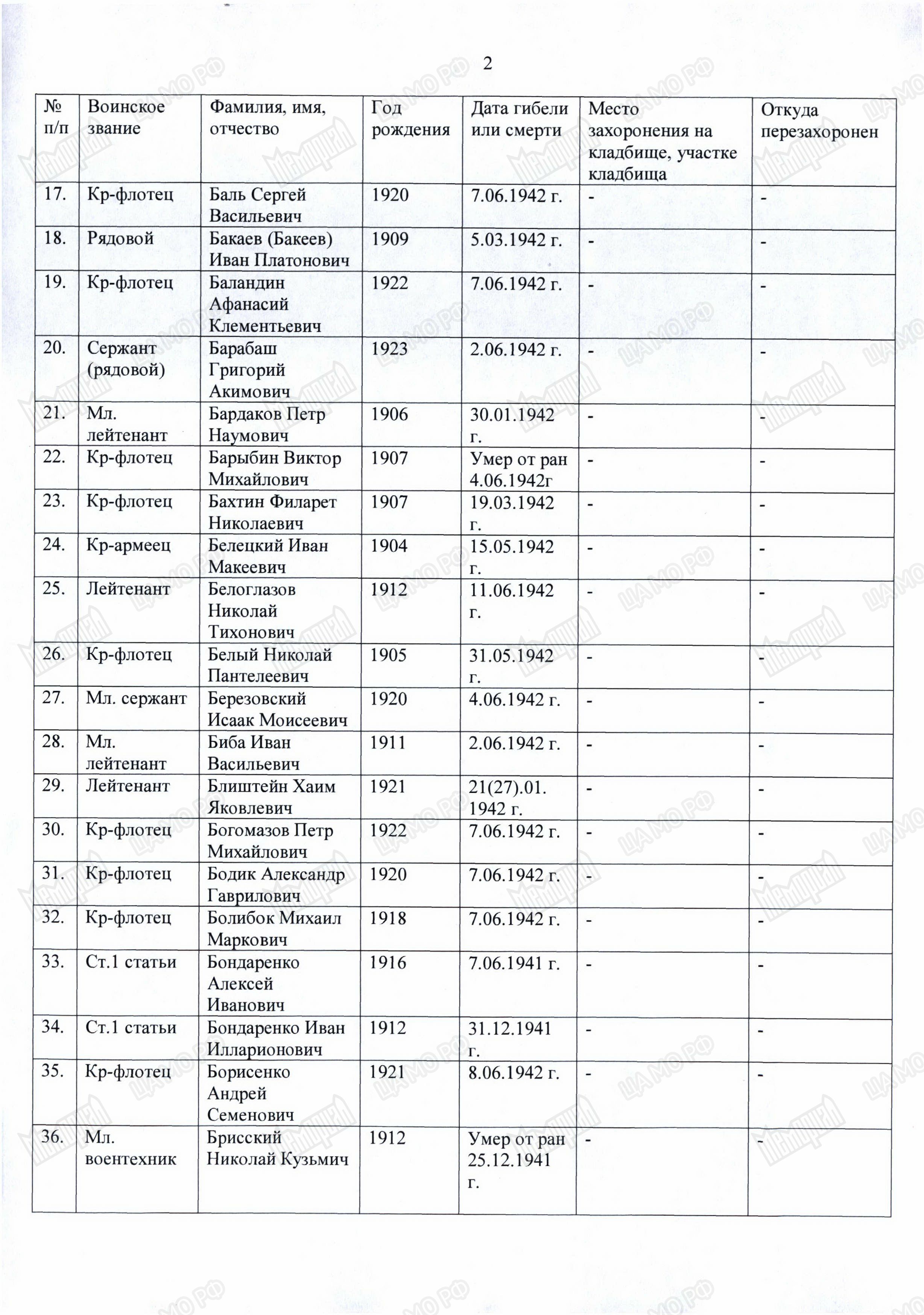 2

| № п/п | Воинское звание | Фамилия, имя, отчество | Год рождения | Дата гибели или смерти | Место захоронения на кладбище, участке кладбища | Откуда перезахоронен |
|---|---|---|---|---|---|---|
| 17. | Кр-флотец | Баль Сергей Васильевич | 1920 | 7.06.1942 г. | - | - |
| 18. | Рядовой | Бакаев (Бакеев) Иван Платонович | 1909 | 5.03.1942 г. | - | - |
| 19. | Кр-флотец | Баландин Афанасий Клементьевич | 1922 | 7.06.1942 г. | - | - |
| 20. | Сержант (рядовой) | Барабаш Григорий Акимович | 1923 | 2.06.1942 г. | - | - |
| 21. | Мл. лейтенант | Бардаков Петр Наумович | 1906 | 30.01.1942 г. | - | - |
| 22. | Кр-флотец | Барыбин Виктор Михайлович | 1907 | Умер от ран 4.06.1942г | - | - |
| 23. | Кр-флотец | Бахтин Филарет Николаевич | 1907 | 19.03.1942 г. | - | - |
| 24. | Кр-армеец | Белецкий Иван Макеевич | 1904 | 15.05.1942 г. | - | - |
| 25. | Лейтенант | Белоглазов Николай Тихонович | 1912 | 11.06.1942 г. | - | - |
| 26. | Кр-флотец | Белый Николай Пантелеевич | 1905 | 31.05.1942 г. | - | - |
| 27. | Мл. сержант | Березовский Исаак Моисеевич | 1920 | 4.06.1942 г. | - | - |
| 28. | Мл. лейтенант | Биба Иван Васильевич | 1911 | 2.06.1942 г. | - | - |
| 29. | Лейтенант | Блиштейн Хаим Яковлевич | 1921 | 21(27).01. 1942 г. | - | - |
| 30. | Кр-флотец | Богомазов Петр Михайлович | 1922 | 7.06.1942 г. | - | - |
| 31. | Кр-флотец | Бодик Александр Гаврилович | 1920 | 7.06.1942 г. | - | - |
| 32. | Кр-флотец | Болибок Михаил Маркович | 1918 | 7.06.1942 г. | - | - |
| 33. | Ст.1 статьи | Бондаренко Алексей Иванович | 1916 | 7.06.1941 г. | - | - |
| 34. | Ст.1 статьи | Бондаренко Иван Илларионович | 1912 | 31.12.1941 г. | - | - |
| 35. | Кр-флотец | Борисенко Андрей Семенович | 1921 | 8.06.1942 г. | - | - |
| 36. | Мл. воентехник | Брисский Николай Кузьмич | 1912 | Умер от ран 25.12.1941 г. | - | - |